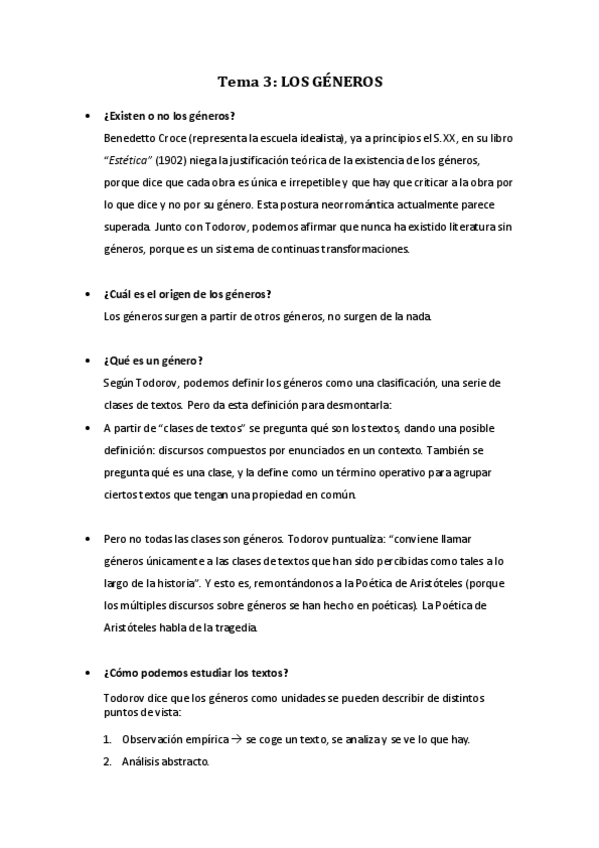 Tema 3: LOS GÉNEROS

• ¿Existen o no los géneros?

Benedetto Croce (representa la escuela idealista), ya a principios el S.XX, en su libro "Estética" (1902) niega la justificación teórica de la existencia de los géneros, porque dice que cada obra es única e irrepetible y que hay que criticar a la obra por lo que dice y no por su género. Esta postura neorromántica actualmente parece superada. Junto con Todorov, podemos afirmar que nunca ha existido literatura sin géneros, porque es un sistema de continuas transformaciones.

• ¿Cuál es el origen de los géneros?

Los géneros surgen a partir de otros géneros, no surgen de la nada.

• ¿Qué es un género?

Según Todorov, podemos definir los géneros como una clasificación, una serie de clases de textos. Pero da esta definición para desmontarla:

• A partir de "clases de textos" se pregunta qué son los textos, dando una posible definición: discursos compuestos por enunciados en un contexto. También se pregunta qué es una clase, y la define como un término operativo para agrupar ciertos textos que tengan una propiedad en común.

• Pero no todas las clases son géneros. Todorov puntualiza: "conviene llamar géneros únicamente a las clases de textos que han sido percibidas como tales a lo largo de la historia". Y esto es, remontándonos a la Poética de Aristóteles (porque los múltiples discursos sobre géneros se han hecho en poéticas). La Poética de Aristóteles habla de la tragedia.

• ¿Cómo podemos estudiar los textos?

Todorov dice que los géneros como unidades se pueden describir de distintos puntos de vista:

1. Observación empírica → se coge un texto, se analiza y se ve lo que hay.
2. Análisis abstracto.